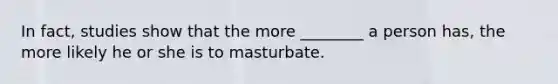 In fact, studies show that the more ________ a person has, the more likely he or she is to masturbate.